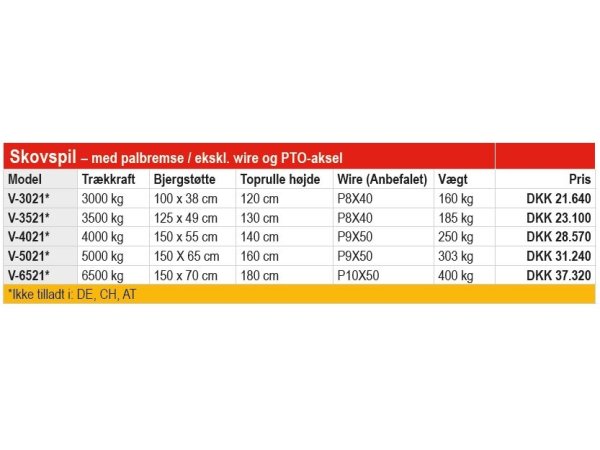 Skovspil – med palbremse / ekskl. wire og PTO-aksel

| Model | Trækkraft | Bjergstøtte | Toprulle højde | Wire (Anbefalet) | Vægt | Pris |
|---|---|---|---|---|---|---|
| V-3021* | 3000 kg | 100 x 38 cm | 120 cm | P8X40 | 160 kg | DKK 21.640 |
| V-3521* | 3500 kg | 125 x 49 cm | 130 cm | P8X40 | 185 kg | DKK 23.100 |
| V-4021* | 4000 kg | 150 x 55 cm | 140 cm | P9X50 | 250 kg | DKK 28.570 |
| V-5021* | 5000 kg | 150 X 65 cm | 160 cm | P9X50 | 303 kg | DKK 31.240 |
| V-6521* | 6500 kg | 150 x 70 cm | 180 cm | P10X50 | 400 kg | DKK 37.320 |

*Ikke tilladt i: DE, CH, AT